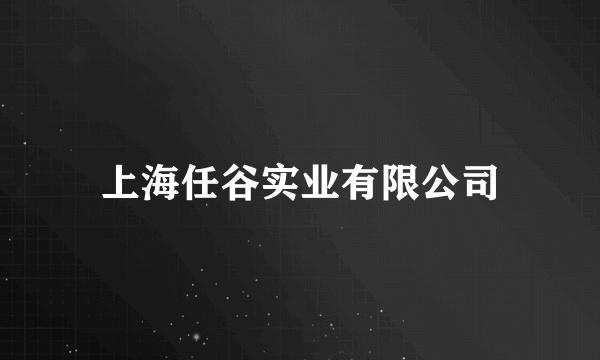 上海任谷实业有限公司